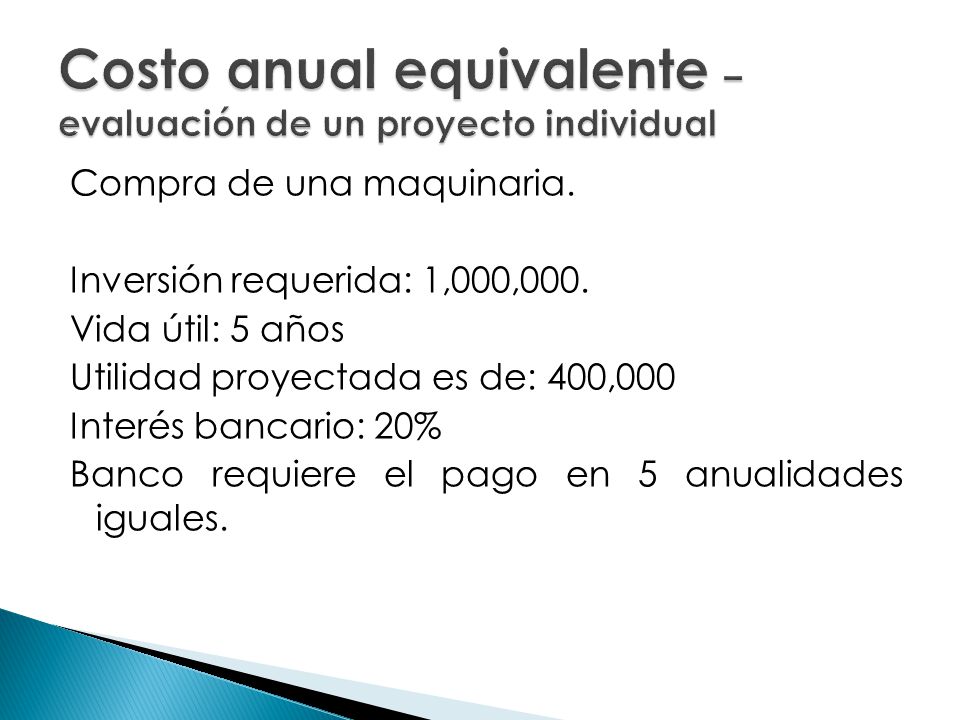 Costo anual equivalente – evaluación de un proyecto individual

Compra de una maquinaria.

Inversión requerida: 1,000,000.
Vida útil: 5 años
Utilidad proyectada es de: 400,000
Interés bancario: 20%
Banco requiere el pago en 5 anualidades iguales.